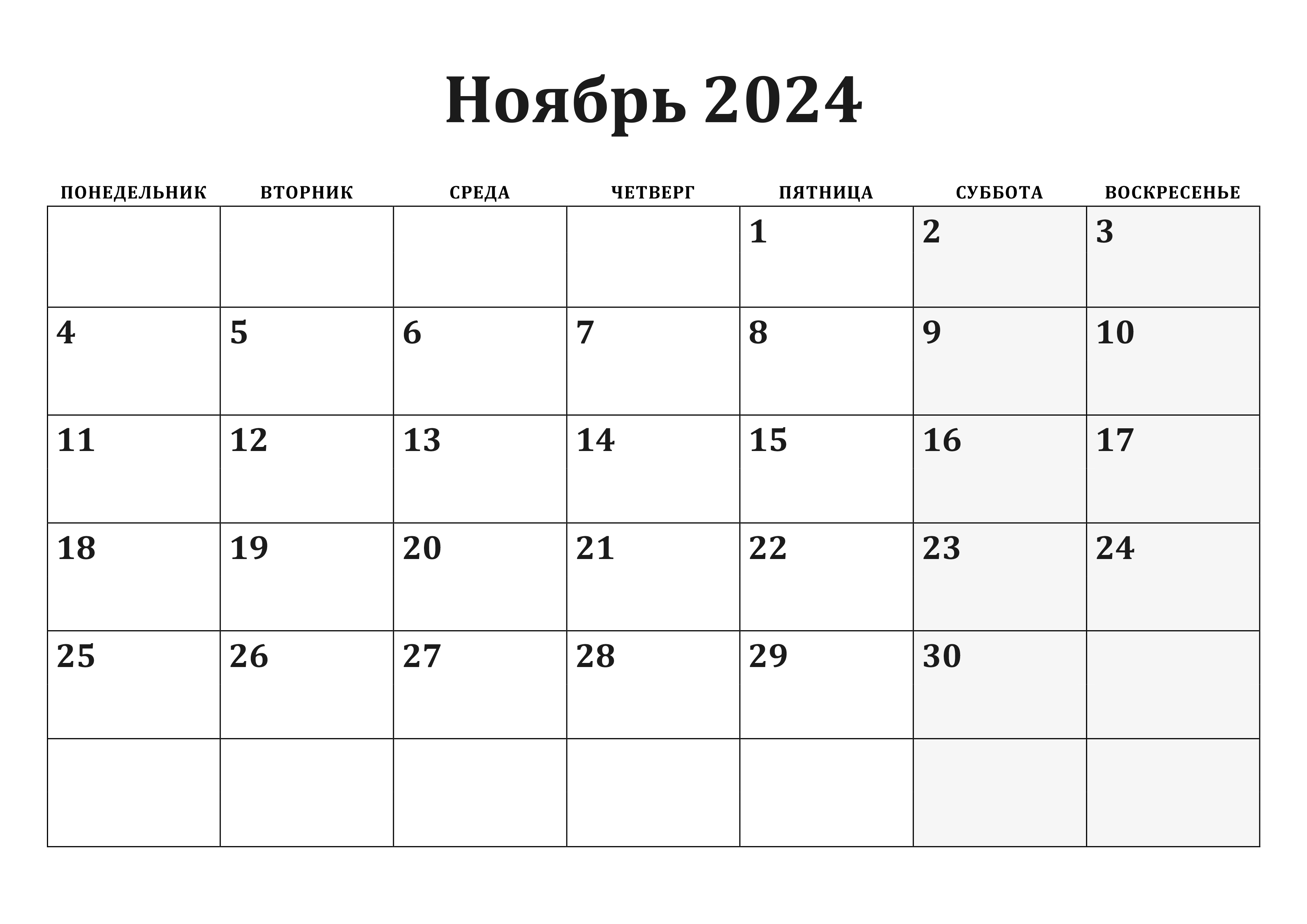 Ноябрь 2024

| ПОНЕДЕЛЬНИК | ВТОРНИК | СРЕДА | ЧЕТВЕРГ | ПЯТНИЦА | СУББОТА | ВОСКРЕСЕНЬЕ |
|---|---|---|---|---|---|---|
| | | | | 1 | 2 | 3 |
| 4 | 5 | 6 | 7 | 8 | 9 | 10 |
| 11 | 12 | 13 | 14 | 15 | 16 | 17 |
| 18 | 19 | 20 | 21 | 22 | 23 | 24 |
| 25 | 26 | 27 | 28 | 29 | 30 | |
| | | | | | | |